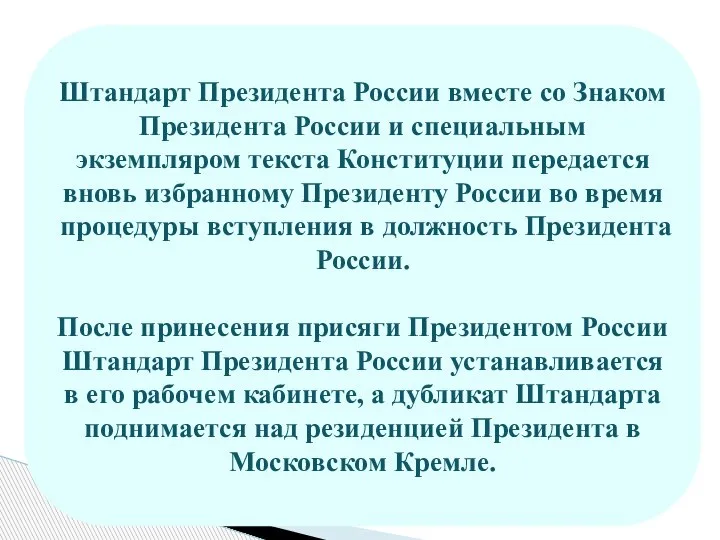 Штандарт Президента России вместе со Знаком Президента России и специальным экземпляром текста Конституции передается вновь избранному Президенту России во время процедуры вступления в должность Президента России.

После принесения присяги Президентом России Штандарт Президента России устанавливается в его рабочем кабинете, а дубликат Штандарта поднимается над резиденцией Президента в Московском Кремле.